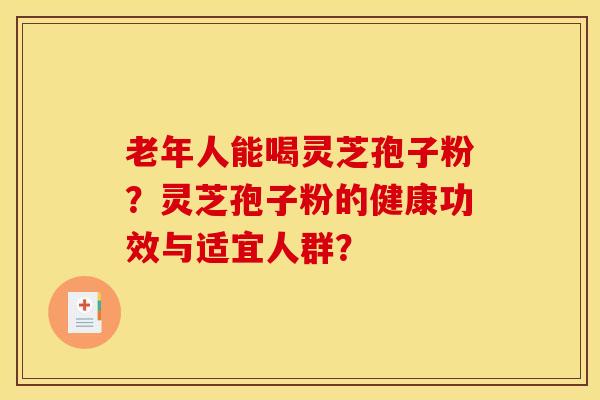 老年人能喝灵芝孢子粉？灵芝孢子粉的健康功效与适宜人群?